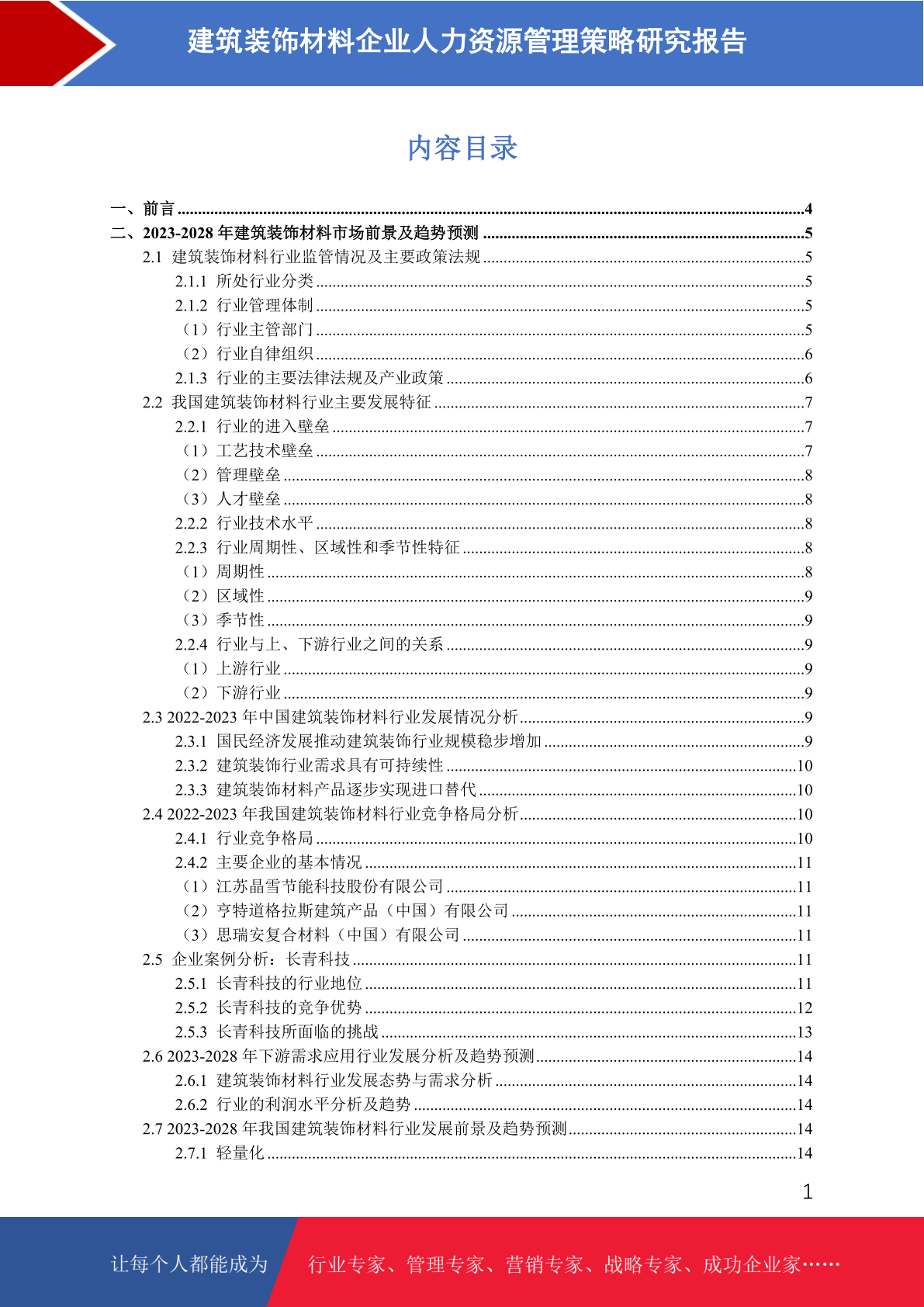 建筑装饰材料企业人力资源管理策略研究报告

内容目录

一、前言 ........4
二、2023-2028 年建筑装饰材料市场前景及趋势预测 ........5
2.1 建筑装饰材料行业监管情况及主要政策法规 ........5
2.1.1 所处行业分类 ........5
2.1.2 行业管理体制 ........5
（1）行业主管部门 ........5
（2）行业自律组织 ........6
2.1.3 行业的主要法律法规及产业政策 ........6
2.2 我国建筑装饰材料行业主要发展特征 ........7
2.2.1 行业的进入壁垒 ........7
（1）工艺技术壁垒 ........7
（2）管理壁垒 ........8
（3）人才壁垒 ........8
2.2.2 行业技术水平 ........8
2.2.3 行业周期性、区域性和季节性特征 ........8
（1）周期性 ........8
（2）区域性 ........9
（3）季节性 ........9
2.2.4 行业与上、下游行业之间的关系 ........9
（1）上游行业 ........9
（2）下游行业 ........9
2.3 2022-2023 年中国建筑装饰材料行业发展情况分析 ........9
2.3.1 国民经济发展推动建筑装饰行业规模稳步增加 ........9
2.3.2 建筑装饰行业需求具有可持续性 ........10
2.3.3 建筑装饰材料产品逐步实现进口替代 ........10
2.4 2022-2023 年我国建筑装饰材料行业竞争格局分析 ........10
2.4.1 行业竞争格局 ........10
2.4.2 主要企业的基本情况 ........11
（1）江苏晶雪节能科技股份有限公司 ........11
（2）亨特道格拉斯建筑产品（中国）有限公司 ........11
（3）思瑞安复合材料（中国）有限公司 ........11
2.5 企业案例分析：长青科技 ........11
2.5.1 长青科技的行业地位 ........11
2.5.2 长青科技的竞争优势 ........12
2.5.3 长青科技所面临的挑战 ........13
2.6 2023-2028 年下游需求应用行业发展分析及趋势预测 ........14
2.6.1 建筑装饰材料行业发展态势与需求分析 ........14
2.6.2 行业的利润水平分析及趋势 ........14
2.7 2023-2028 年我国建筑装饰材料行业发展前景及趋势预测 ........14
2.7.1 轻量化 ........14

1

让每个人都能成为 行业专家、管理专家、营销专家、战略专家、成功企业家……